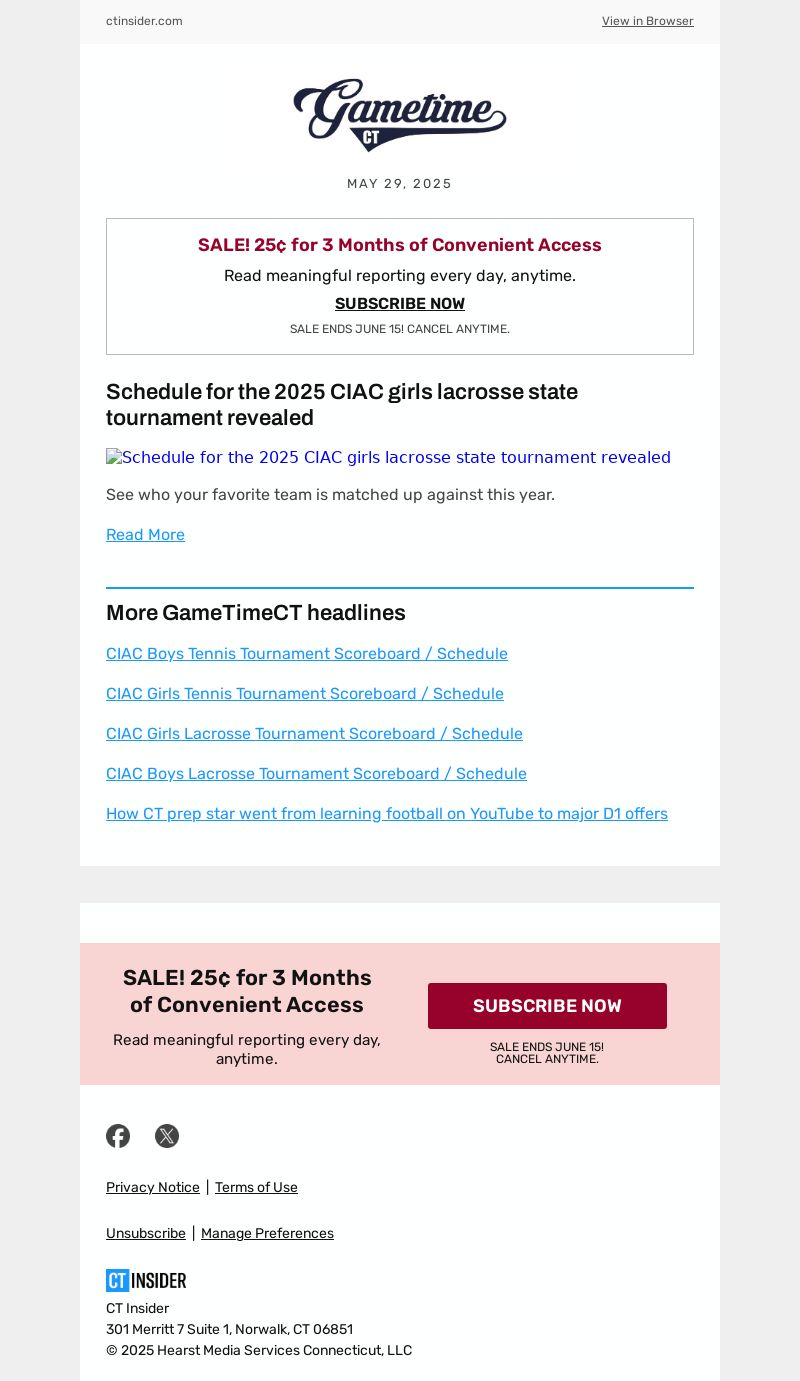 ctinsider.com

View in Browser

Gametime CT

MAY 29, 2025

SALE! 25¢ for 3 Months of Convenient Access

Read meaningful reporting every day, anytime.

SUBSCRIBE NOW

SALE ENDS JUNE 15! CANCEL ANYTIME.

Schedule for the 2025 CIAC girls lacrosse state tournament revealed

Schedule for the 2025 CIAC girls lacrosse state tournament revealed

See who your favorite team is matched up against this year.

Read More

More GameTimeCT headlines

CIAC Boys Tennis Tournament Scoreboard / Schedule

CIAC Girls Tennis Tournament Scoreboard / Schedule

CIAC Girls Lacrosse Tournament Scoreboard / Schedule

CIAC Boys Lacrosse Tournament Scoreboard / Schedule

How CT prep star went from learning football on YouTube to major D1 offers

SALE! 25¢ for 3 Months of Convenient Access

Read meaningful reporting every day, anytime.

SUBSCRIBE NOW

SALE ENDS JUNE 15! CANCEL ANYTIME.

Privacy Notice | Terms of Use

Unsubscribe | Manage Preferences

CT INSIDER

CT Insider
301 Merritt 7 Suite 1, Norwalk, CT 06851
© 2025 Hearst Media Services Connecticut, LLC